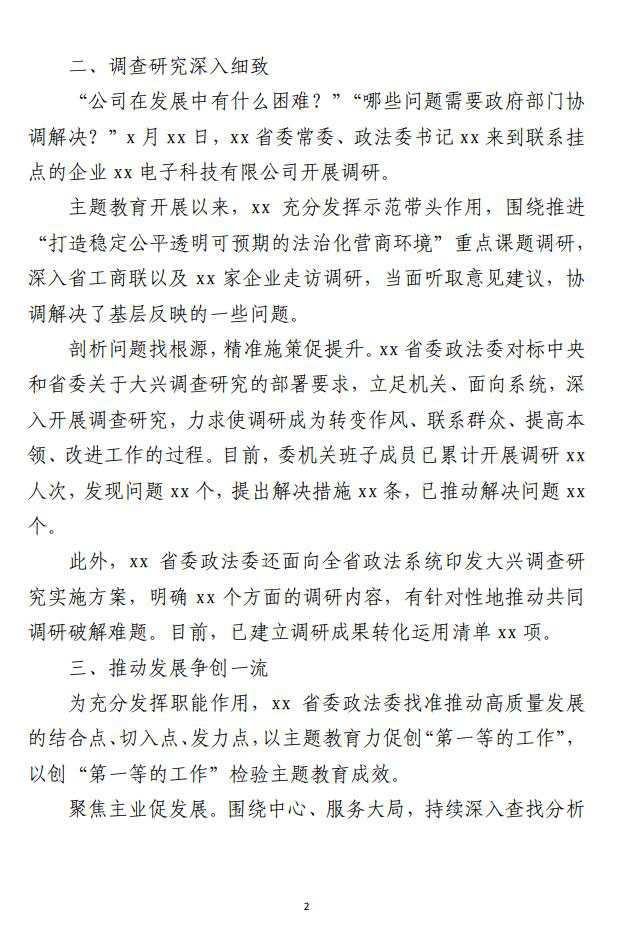 二、调查研究深入细致

“公司在发展中有什么困难？”“哪些问题需要政府部门协调解决？”x 月 xx 日，xx 省委常委、政法委书记 xx 来到联系挂点的企业 xx 电子科技有限公司开展调研。

主题教育开展以来，xx 充分发挥示范带头作用，围绕推进“打造稳定公平透明可预期的法治化营商环境”重点课题调研，深入省工商联以及 xx 家企业走访调研，当面听取意见建议，协调解决了基层反映的一些问题。

剖析问题找根源，精准施策促提升。xx 省委政法委对标中央和省委关于大兴调查研究的部署要求，立足机关、面向系统，深入开展调查研究，力求使调研成为转变作风、联系群众、提高本领、改进工作的过程。目前，委机关班子成员已累计开展调研 xx 人次，发现问题 xx 个，提出解决措施 xx 条，已推动解决问题 xx 个。

此外，xx 省委政法委还面向全省政法系统印发大兴调查研究实施方案，明确 xx 个方面的调研内容，有针对性地推动共同调研破解难题。目前，已建立调研成果转化运用清单 xx 项。

三、推动发展争创一流

为充分发挥职能作用，xx 省委政法委找准推动高质量发展的结合点、切入点、发力点，以主题教育力促创“第一等的工作”，以创“第一等的工作”检验主题教育成效。

聚焦主业促发展。围绕中心、服务大局，持续深入查找分析

2